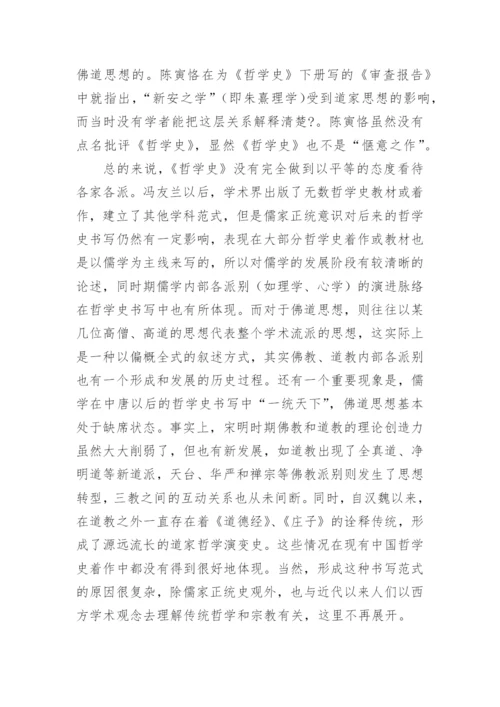 佛道思想的。陈寅恪在为《哲学史》下册写的《审查报告》中就指出，“新安之学”（即朱熹理学）受到道家思想的影响，而当时没有学者能把这层关系解释清楚?。陈寅恪虽然没有点名批评《哲学史》，显然《哲学史》也不是“惬意之作”。

总的来说，《哲学史》没有完全做到以平等的态度看待各家各派。冯友兰以后，学术界出版了无数哲学史教材或着作，建立了其他学科范式，但是儒家正统意识对后来的哲学史书写仍然有一定影响，表现在大部分哲学史着作或教材也是以儒学为主线来写的，所以对儒学的发展阶段有较清晰的论述，同时期儒学内部各派别（如理学、心学）的演进脉络在哲学史书写中也有所体现。而对于佛道思想，则往往以某几位高僧、高道的思想代表整个学术流派的思想，这实际上是一种以偏概全式的叙述方式，其实佛教、道教内部各派别也有一个形成和发展的历史过程。还有一个重要现象是，儒学在中唐以后的哲学史书写中“一统天下”，佛道思想基本处于缺席状态。事实上，宋明时期佛教和道教的理论创造力虽然大大削弱了，但也有新发展，如道教出现了全真道、净明道等新道派，天台、华严和禅宗等佛教派别则发生了思想转型，三教之间的互动关系也从未间断。同时，自汉魏以来，在道教之外一直存在着《道德经》、《庄子》的诠释传统，形成了源远流长的道家哲学演变史。这些情况在现有中国哲学史着作中都没有得到很好地体现。当然，形成这种书写范式的原因很复杂，除儒家正统史观外，也与近代以来人们以西方学术观念去理解传统哲学和宗教有关，这里不再展开。